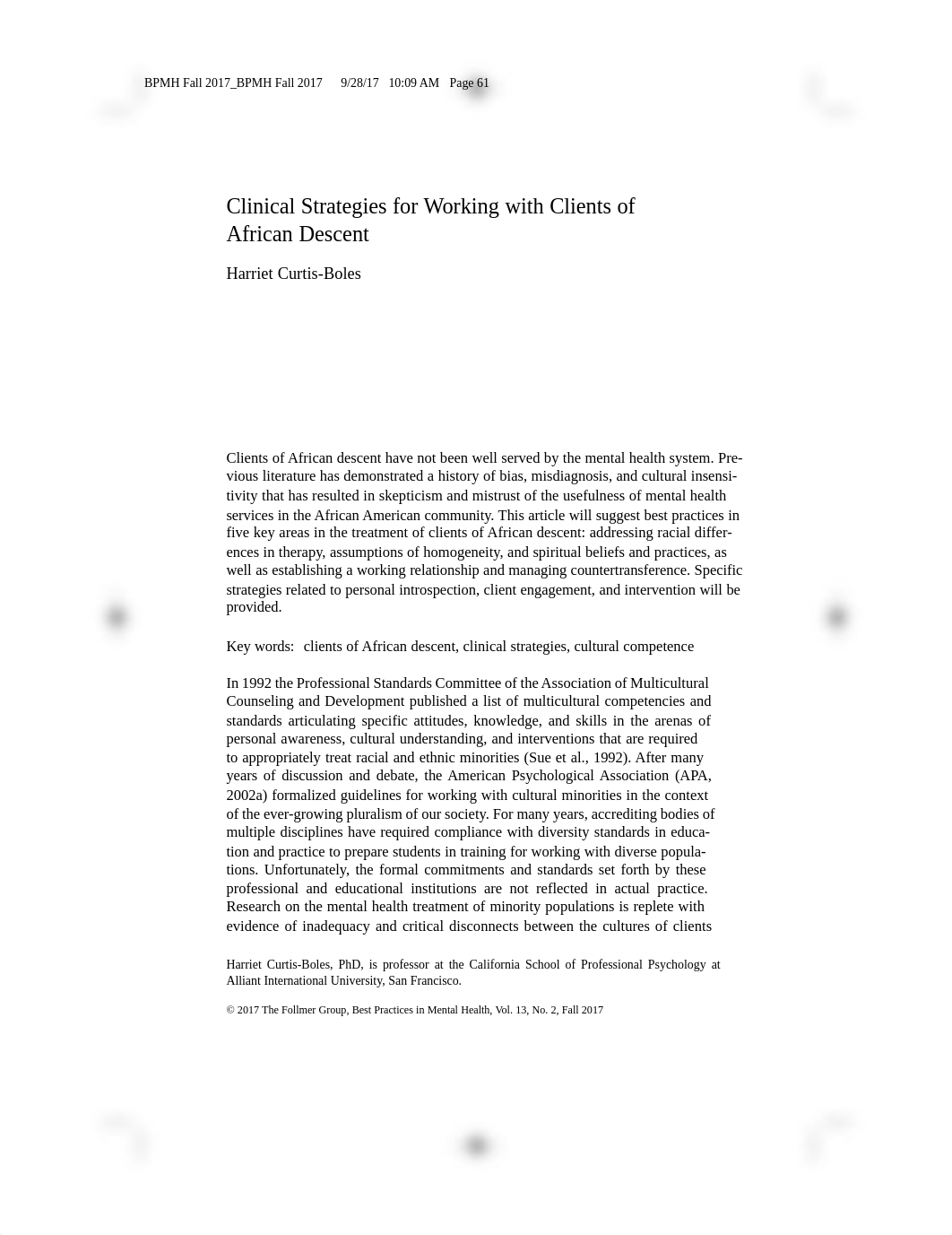 BPMH Fall 2017_BPMH Fall 2017 9/28/17 10:09 AM Page 61

Clinical Strategies for Working with Clients of African Descent

Harriet Curtis-Boles

Clients of African descent have not been well served by the mental health system. Previous literature has demonstrated a history of bias, misdiagnosis, and cultural insensitivity that has resulted in skepticism and mistrust of the usefulness of mental health services in the African American community. This article will suggest best practices in five key areas in the treatment of clients of African descent: addressing racial differences in therapy, assumptions of homogeneity, and spiritual beliefs and practices, as well as establishing a working relationship and managing countertransference. Specific strategies related to personal introspection, client engagement, and intervention will be provided.

Key words: clients of African descent, clinical strategies, cultural competence

In 1992 the Professional Standards Committee of the Association of Multicultural Counseling and Development published a list of multicultural competencies and standards articulating specific attitudes, knowledge, and skills in the arenas of personal awareness, cultural understanding, and interventions that are required to appropriately treat racial and ethnic minorities (Sue et al., 1992). After many years of discussion and debate, the American Psychological Association (APA, 2002a) formalized guidelines for working with cultural minorities in the context of the ever-growing pluralism of our society. For many years, accrediting bodies of multiple disciplines have required compliance with diversity standards in education and practice to prepare students in training for working with diverse populations. Unfortunately, the formal commitments and standards set forth by these professional and educational institutions are not reflected in actual practice. Research on the mental health treatment of minority populations is replete with evidence of inadequacy and critical disconnects between the cultures of clients

Harriet Curtis-Boles, PhD, is professor at the California School of Professional Psychology at Alliant International University, San Francisco.

© 2017 The Follmer Group, Best Practices in Mental Health, Vol. 13, No. 2, Fall 2017